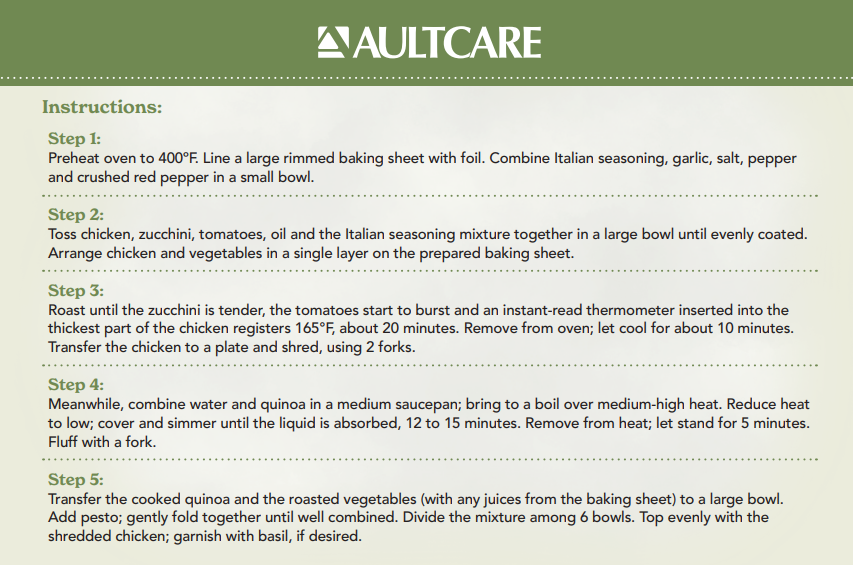 AULTCARE

Instructions:

Step 1:
Preheat oven to 400°F. Line a large rimmed baking sheet with foil. Combine Italian seasoning, garlic, salt, pepper and crushed red pepper in a small bowl.

Step 2:
Toss chicken, zucchini, tomatoes, oil and the Italian seasoning mixture together in a large bowl until evenly coated. Arrange chicken and vegetables in a single layer on the prepared baking sheet.

Step 3:
Roast until the zucchini is tender, the tomatoes start to burst and an instant-read thermometer inserted into the thickest part of the chicken registers 165°F, about 20 minutes. Remove from oven; let cool for about 10 minutes. Transfer the chicken to a plate and shred, using 2 forks.

Step 4:
Meanwhile, combine water and quinoa in a medium saucepan; bring to a boil over medium-high heat. Reduce heat to low; cover and simmer until the liquid is absorbed, 12 to 15 minutes. Remove from heat; let stand for 5 minutes. Fluff with a fork.

Step 5:
Transfer the cooked quinoa and the roasted vegetables (with any juices from the baking sheet) to a large bowl. Add pesto; gently fold together until well combined. Divide the mixture among 6 bowls. Top evenly with the shredded chicken; garnish with basil, if desired.